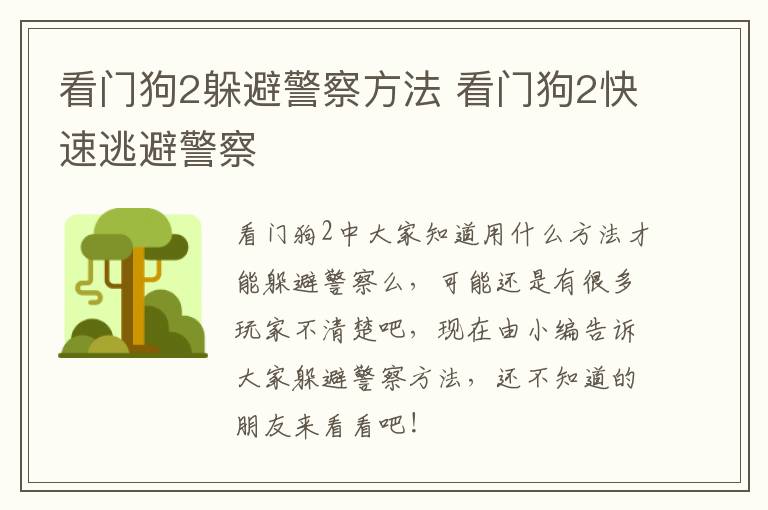 看门狗2躲避警察方法 看门狗2快速逃避警察

看门狗2中大家知道用什么方法才能躲避警察么，可能还是有很多玩家不清楚吧，现在由小编告诉大家躲避警察方法，还不知道的朋友来看看吧！